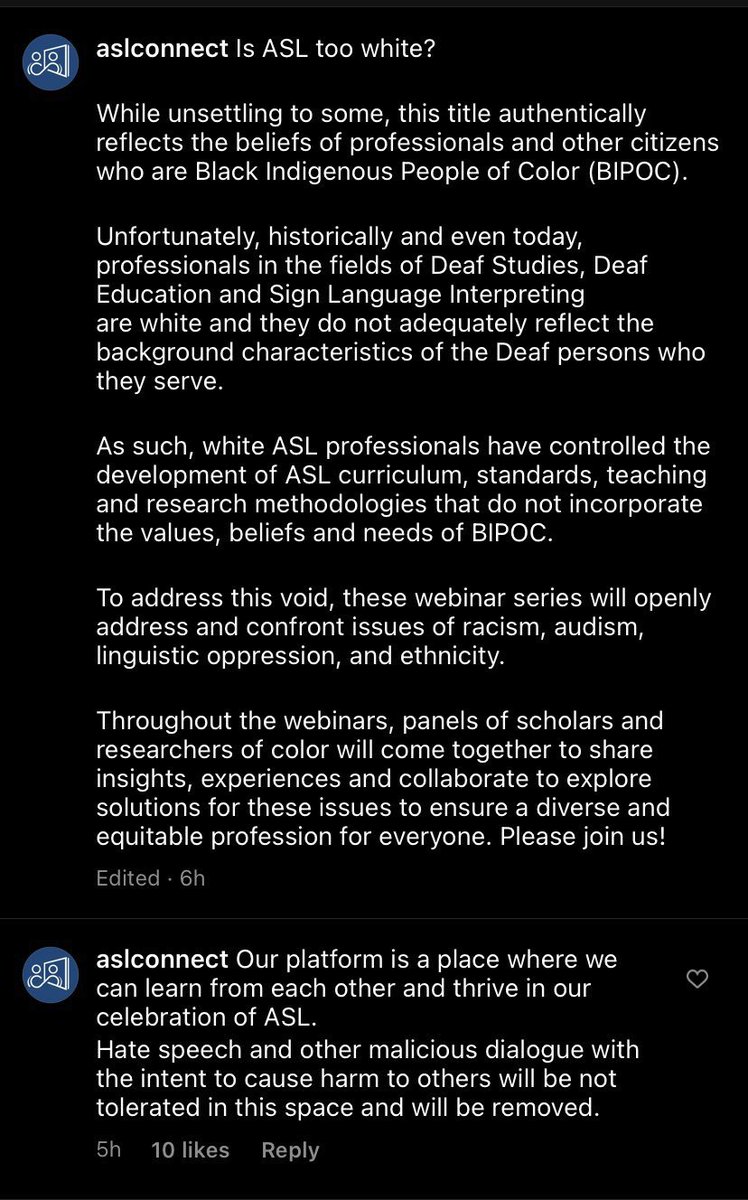 aslconnect Is ASL too white?

While unsettling to some, this title authentically reflects the beliefs of professionals and other citizens who are Black Indigenous People of Color (BIPOC).

Unfortunately, historically and even today, professionals in the fields of Deaf Studies, Deaf Education and Sign Language Interpreting are white and they do not adequately reflect the background characteristics of the Deaf persons who they serve.

As such, white ASL professionals have controlled the development of ASL curriculum, standards, teaching and research methodologies that do not incorporate the values, beliefs and needs of BIPOC.

To address this void, these webinar series will openly address and confront issues of racism, audism, linguistic oppression, and ethnicity.

Throughout the webinars, panels of scholars and researchers of color will come together to share insights, experiences and collaborate to explore solutions for these issues to ensure a diverse and equitable profession for everyone. Please join us!

Edited · 6h

aslconnect Our platform is a place where we can learn from each other and thrive in our celebration of ASL.
Hate speech and other malicious dialogue with the intent to cause harm to others will be not tolerated in this space and will be removed.

5h 10 likes Reply